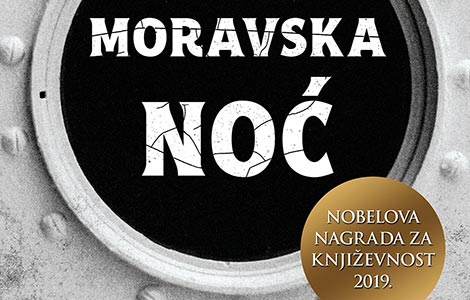 MORAVSKA
NOĆ

NOBELOVA NAGRADA ZA KNJIŽEVNOST 2019.